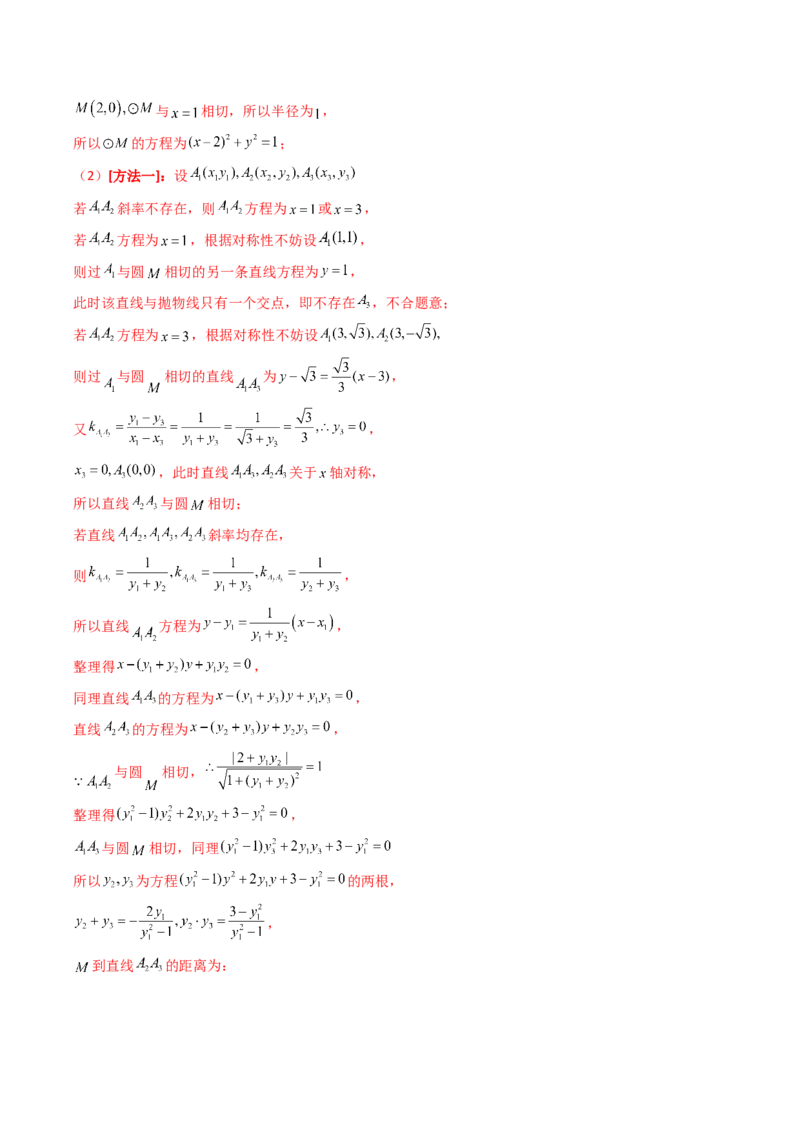 $M(2,0),\odot M$与$x=1$相切，所以半径为$1$，

所以$\odot M$的方程为$(x-2)^2+y^2=1$；

（2）[方法一]：设$A_1(x_1y_1),A_2(x_2,y_2),A_3(x_3,y_3)$

若$A_1A_2$斜率不存在，则$A_1A_2$方程为$x=1$或$x=3$，

若$A_1A_2$方程为$x=1$，根据对称性不妨设$A_1(1,1)$，

则过$A_1$与圆$M$相切的另一条直线方程为$y=1$，

此时该直线与抛物线只有一个交点，即不存在$A_3$，不合题意；

若$A_1A_2$方程为$x=3$，根据对称性不妨设$A_1(3,\sqrt{3}),A_2(3,-\sqrt{3})$,

则过$A_1$与圆$M$相切的直线$A_1A_3$为$y-\sqrt{3}=\frac{\sqrt{3}}{3}(x-3)$，

又$k_{A_1A_3}=\frac{y_1-y_3}{x_1-x_3}=\frac{1}{y_1+y_3}=\frac{1}{\sqrt{3}+y_3}=\frac{\sqrt{3}}{3},\therefore y_3=0$，

$x_3=0,A_3(0,0)$，此时直线$A_1A_3,A_2A_3$关于$x$轴对称，

所以直线$A_2A_3$与圆$M$相切；

若直线$A_1A_2,A_1A_3,A_2A_3$斜率均存在，

则$k_{A_1A_2}=\frac{1}{y_1+y_2},k_{A_1A_3}=\frac{1}{y_1+y_3},k_{A_2A_3}=\frac{1}{y_2+y_3}$，

所以直线$A_1A_2$方程为$y-y_1=\frac{1}{y_1+y_2}(x-x_1)$，

整理得$x-(y_1+y_2)y+y_1y_2=0$，

同理直线$A_1A_3$的方程为$x-(y_1+y_3)y+y_1y_3=0$，

直线$A_2A_3$的方程为$x-(y_2+y_3)y+y_2y_3=0$，

$\because A_1A_2$与圆$M$相切，$\therefore\frac{|2+y_1y_2|}{\sqrt{1+(y_1+y_2)^2}}=1$

整理得$(y_1^2-1)y_2^2+2y_1y_2+3-y_1^2=0$，

$A_1A_3$与圆$M$相切，同理$(y_1^2-1)y_3^2+2y_1y_3+3-y_1^2=0$

所以$y_2,y_3$为方程$(y_1^2-1)y^2+2y_1y+3-y_1^2=0$的两根，

$y_2+y_3=-\frac{2y_1}{y_1^2-1},y_2\cdot y_3=\frac{3-y_1^2}{y_1^2-1}$，

$M$到直线$A_2A_3$的距离为：